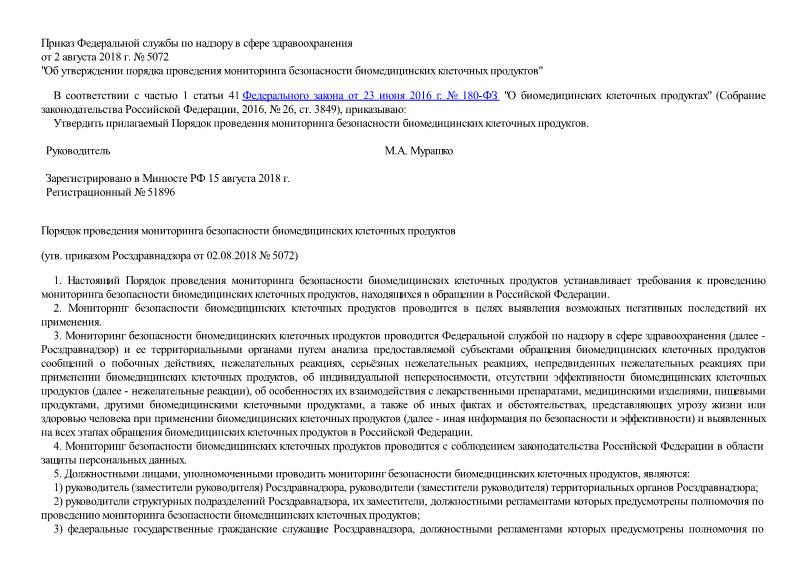 Приказ Федеральной службы по надзору в сфере здравоохранения
от 2 августа 2018 г. № 5072
"Об утверждении порядка проведения мониторинга безопасности биомедицинских клеточных продуктов"

В соответствии с частью 1 статьи 41 Федерального закона от 23 июня 2016 г. № 180-ФЗ "О биомедицинских клеточных продуктах" (Собрание законодательства Российской Федерации, 2016, № 26, ст. 3849), приказываю:
Утвердить прилагаемый Порядок проведения мониторинга безопасности биомедицинских клеточных продуктов.

Руководитель М.А. Мурашко

Зарегистрировано в Минюсте РФ 15 августа 2018 г.
Регистрационный № 51896

Порядок проведения мониторинга безопасности биомедицинских клеточных продуктов

(утв. приказом Росздравнадзора от 02.08.2018 № 5072)

1. Настоящий Порядок проведения мониторинга безопасности биомедицинских клеточных продуктов устанавливает требования к проведению мониторинга безопасности биомедицинских клеточных продуктов, находящихся в обращении в Российской Федерации.
2. Мониторинг безопасности биомедицинских клеточных продуктов проводится в целях выявления возможных негативных последствий их применения.
3. Мониторинг безопасности биомедицинских клеточных продуктов проводится Федеральной службой по надзору в сфере здравоохранения (далее - Росздравнадзор) и ее территориальными органами путем анализа предоставляемой субъектами обращения биомедицинских клеточных продуктов сообщений о побочных действиях, нежелательных реакциях, серьёзных нежелательных реакциях, непредвиденных нежелательных реакциях при применении биомедицинских клеточных продуктов, об индивидуальной непереносимости, отсутствии эффективности биомедицинских клеточных продуктов (далее - нежелательные реакции), об особенностях их взаимодействия с лекарственными препаратами, медицинскими изделиями, пищевыми продуктами, другими биомедицинскими клеточными продуктами, а также об иных фактах и обстоятельствах, представляющих угрозу жизни или здоровью человека при применении биомедицинских клеточных продуктов (далее - иная информация по безопасности и эффективности) и выявленных на всех этапах обращения биомедицинских клеточных продуктов в Российской Федерации.
4. Мониторинг безопасности биомедицинских клеточных продуктов проводится с соблюдением законодательства Российской Федерации в области защиты персональных данных.
5. Должностными лицами, уполномоченными проводить мониторинг безопасности биомедицинских клеточных продуктов, являются:
1) руководитель (заместители руководителя) Росздравнадзора, руководители (заместители руководителя) территориальных органов Росздравнадзора;
2) руководители структурных подразделений Росздравнадзора, их заместители, должностными регламентами которых предусмотрены полномочия по проведению мониторинга безопасности биомедицинских клеточных продуктов;
3) федеральные государственные гражданские служащие Росздравнадзора, должностными регламентами которых предусмотрены полномочия по